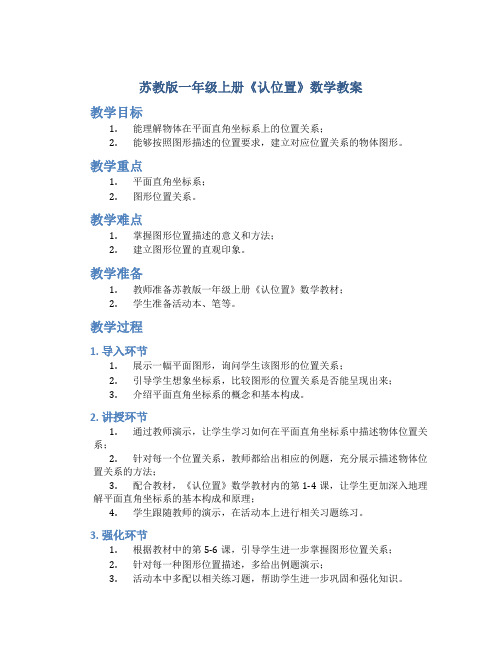 苏教版一年级上册《认位置》数学教案

教学目标

1. 能理解物体在平面直角坐标系上的位置关系；
2. 能够按照图形描述的位置要求，建立对应位置关系的物体图形。

教学重点

1. 平面直角坐标系；
2. 图形位置关系。

教学难点

1. 掌握图形位置描述的意义和方法；
2. 建立图形位置的直观印象。

教学准备

1. 教师准备苏教版一年级上册《认位置》数学教材；
2. 学生准备活动本、笔等。

教学过程

1. 导入环节

1. 展示一幅平面图形，询问学生该图形的位置关系；
2. 引导学生想象坐标系，比较图形的位置关系是否能呈现出来；
3. 介绍平面直角坐标系的概念和基本构成。

2. 讲授环节

1. 通过教师演示，让学生学习如何在平面直角坐标系中描述物体位置关系；
2. 针对每一个位置关系，教师都给出相应的例题，充分展示描述物体位置关系的方法；
3. 配合教材，《认位置》数学教材内的第 1-4 课，让学生更加深入地理解平面直角坐标系的基本构成和原理；
4. 学生跟随教师的演示，在活动本上进行相关习题练习。

3. 强化环节

1. 根据教材中的第 5-6 课，引导学生进一步掌握图形位置关系；
2. 针对每一种图形位置描述，多给出例题演示；
3. 活动本中多配以相关练习题，帮助学生进一步巩固和强化知识。